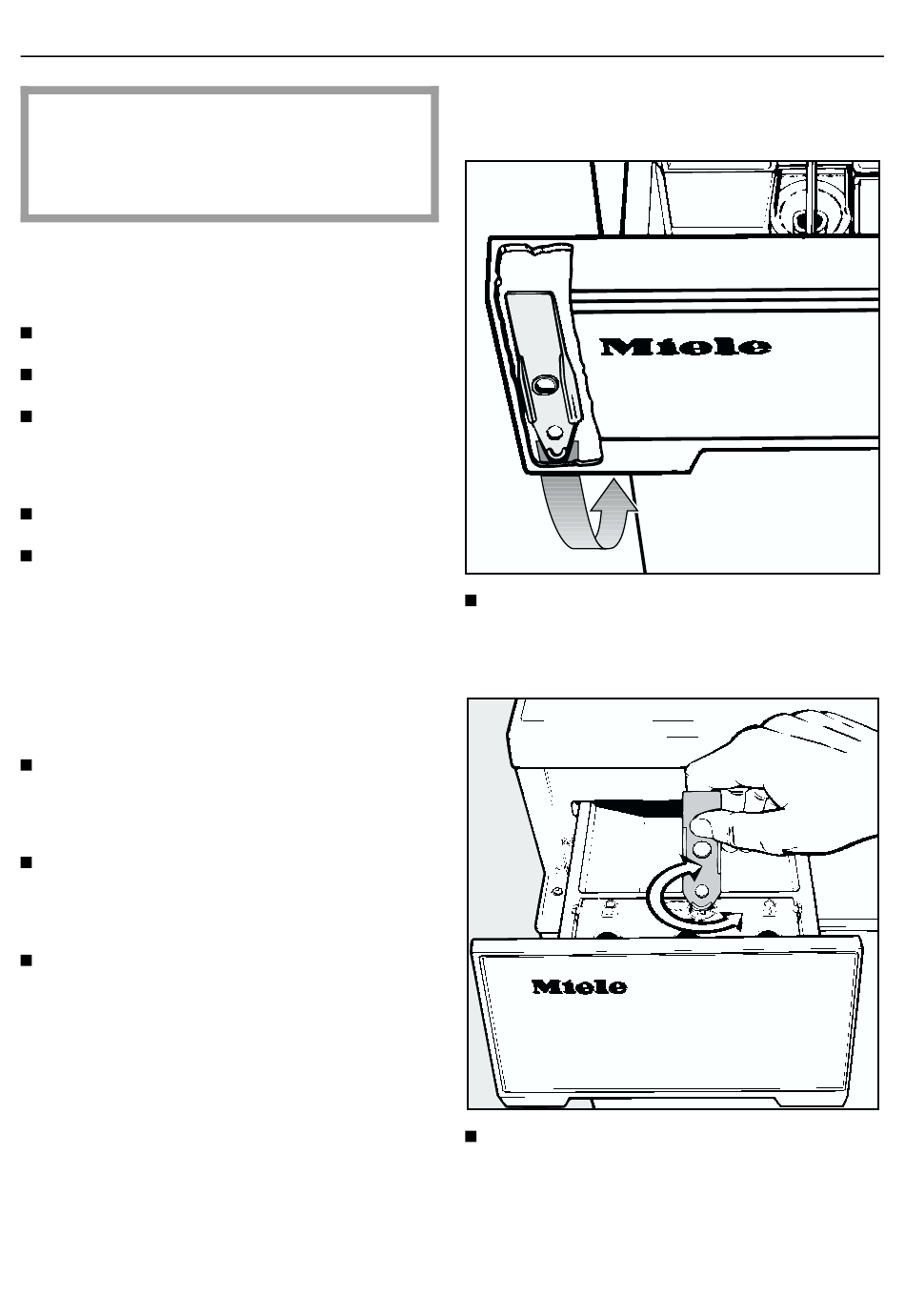 Miele

Miele